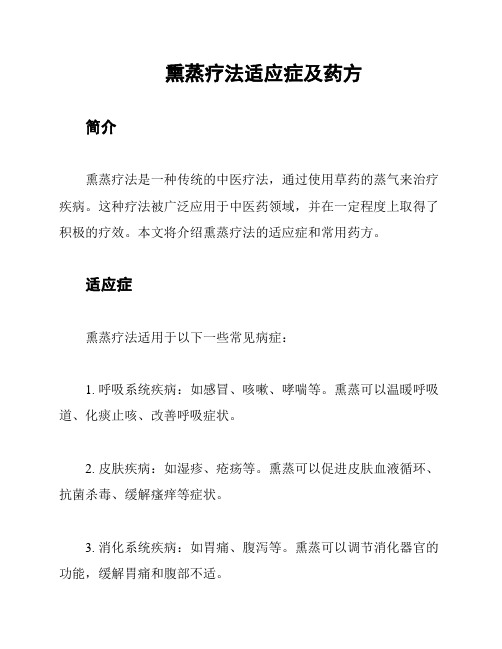 熏蒸疗法适应症及药方

简介

熏蒸疗法是一种传统的中医疗法，通过使用草药的蒸气来治疗疾病。这种疗法被广泛应用于中医药领域，并在一定程度上取得了积极的疗效。本文将介绍熏蒸疗法的适应症和常用药方。

适应症

熏蒸疗法适用于以下一些常见病症：

1. 呼吸系统疾病：如感冒、咳嗽、哮喘等。熏蒸可以温暖呼吸道、化痰止咳、改善呼吸症状。

2. 皮肤疾病：如湿疹、疮疡等。熏蒸可以促进皮肤血液循环、抗菌杀毒、缓解瘙痒等症状。

3. 消化系统疾病：如胃痛、腹泻等。熏蒸可以调节消化器官的功能，缓解胃痛和腹部不适。